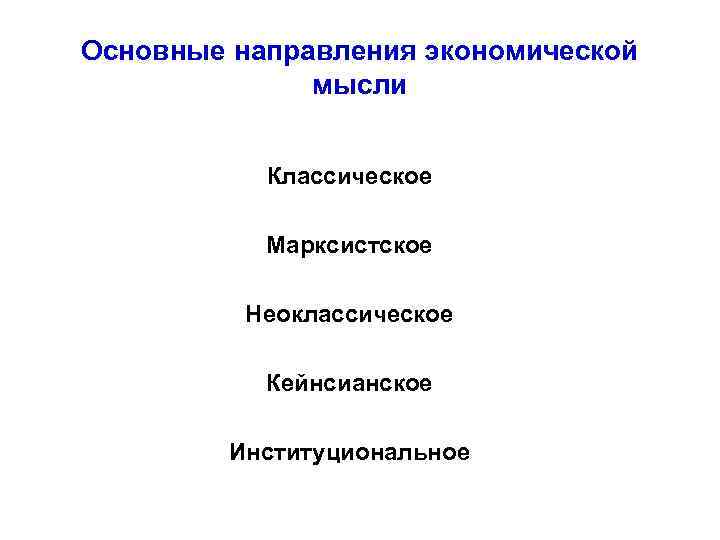 Основные направления экономической мысли

Классическое

Марксистское

Неоклассическое

Кейнсианское

Институциональное